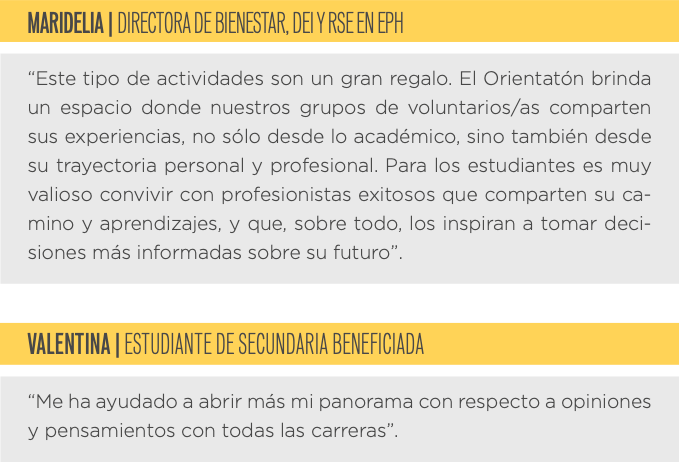 MARIDELIA | DIRECTORA DE BIENESTAR, DEI Y RSE EN EPH

"Este tipo de actividades son un gran regalo. El Orientatón brinda un espacio donde nuestros grupos de voluntarios/as comparten sus experiencias, no sólo desde lo académico, sino también desde su trayectoria personal y profesional. Para los estudiantes es muy valioso convivir con profesionistas exitosos que comparten su camino y aprendizajes, y que, sobre todo, los inspiran a tomar decisiones más informadas sobre su futuro".

VALENTINA | ESTUDIANTE DE SECUNDARIA BENEFICIADA

"Me ha ayudado a abrir más mi panorama con respecto a opiniones y pensamientos con todas las carreras".